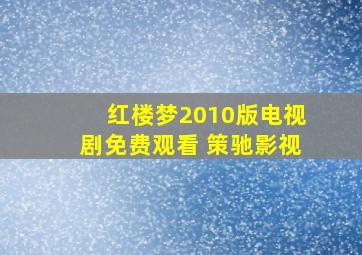 红楼梦2010版电视剧免费观看 策驰影视